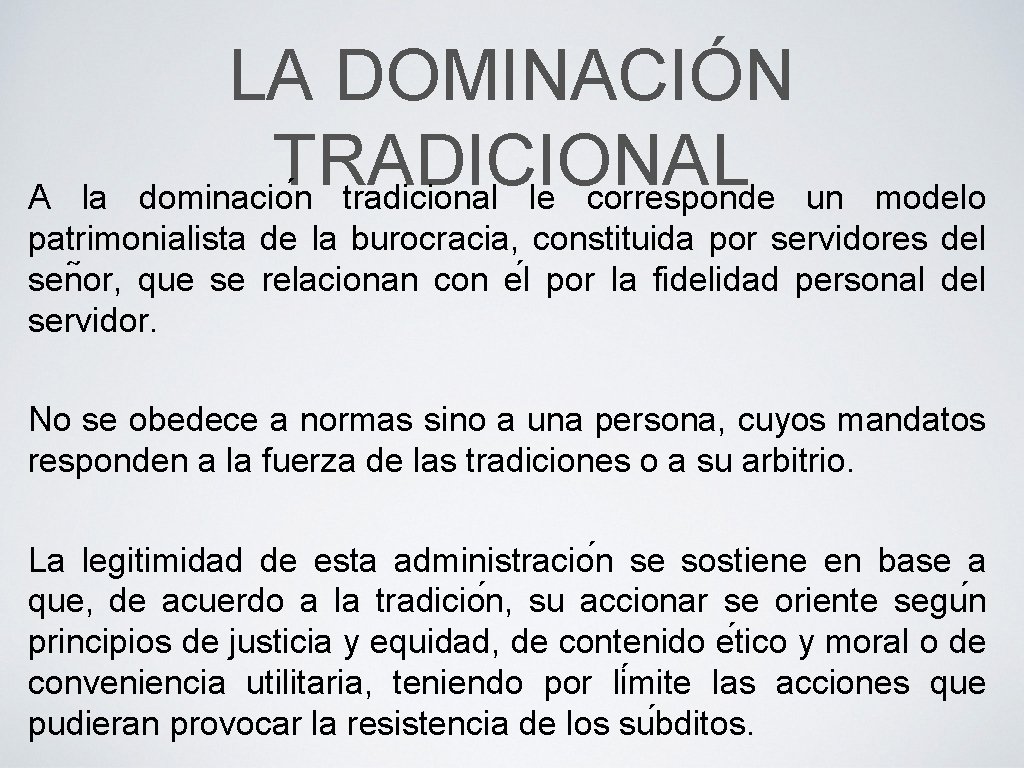 LA DOMINACIÓN TRADICIONAL

A la dominación tradicional le corresponde un modelo patrimonialista de la burocracia, constituida por servidores del señor, que se relacionan con él por la fidelidad personal del servidor.

No se obedece a normas sino a una persona, cuyos mandatos responden a la fuerza de las tradiciones o a su arbitrio.

La legitimidad de esta administración se sostiene en base a que, de acuerdo a la tradición, su accionar se oriente según principios de justicia y equidad, de contenido ético y moral o de conveniencia utilitaria, teniendo por límite las acciones que pudieran provocar la resistencia de los súbditos.